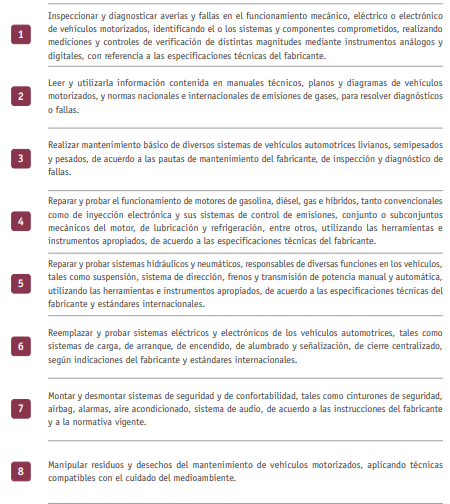 1

Inspeccionar y diagnosticar averías y fallas en el funcionamiento mecánico, eléctrico o electrónico de vehículos motorizados, identificando el o los sistemas y componentes comprometidos, realizando mediciones y controles de verificación de distintas magnitudes mediante instrumentos análogos y digitales, con referencia a las especificaciones técnicas del fabricante.

2

Leer y utilizarla información contenida en manuales técnicos, planos y diagramas de vehículos motorizados, y normas nacionales e internacionales de emisiones de gases, para resolver diagnósticos o fallas.

3

Realizar mantenimiento básico de diversos sistemas de vehículos automotrices livianos, semipesados y pesados, de acuerdo a las pautas de mantenimiento del fabricante, de inspección y diagnóstico de fallas.

4

Reparar y probar el funcionamiento de motores de gasolina, diésel, gas e híbridos, tanto convencionales como de inyección electrónica y sus sistemas de control de emisiones, conjunto o subconjuntos mecánicos del motor, de lubricación y refrigeración, entre otros, utilizando las herramientas e instrumentos apropiados, de acuerdo a las especificaciones técnicas del fabricante.

5

Reparar y probar sistemas hidráulicos y neumáticos, responsables de diversas funciones en los vehículos, tales como suspensión, sistema de dirección, frenos y transmisión de potencia manual y automática, utilizando las herramientas e instrumentos apropiados, de acuerdo a las especificaciones técnicas del fabricante y estándares internacionales.

6

Reemplazar y probar sistemas eléctricos y electrónicos de los vehículos automotrices, tales como sistemas de carga, de arranque, de encendido, de alumbrado y señalización, de cierre centralizado, según indicaciones del fabricante y estándares internacionales.

7

Montar y desmontar sistemas de seguridad y de confortabilidad, tales como cinturones de seguridad, airbag, alarmas, aire acondicionado, sistema de audio, de acuerdo a las instrucciones del fabricante y a la normativa vigente.

8

Manipular residuos y desechos del mantenimiento de vehículos motorizados, aplicando técnicas compatibles con el cuidado del medioambiente.